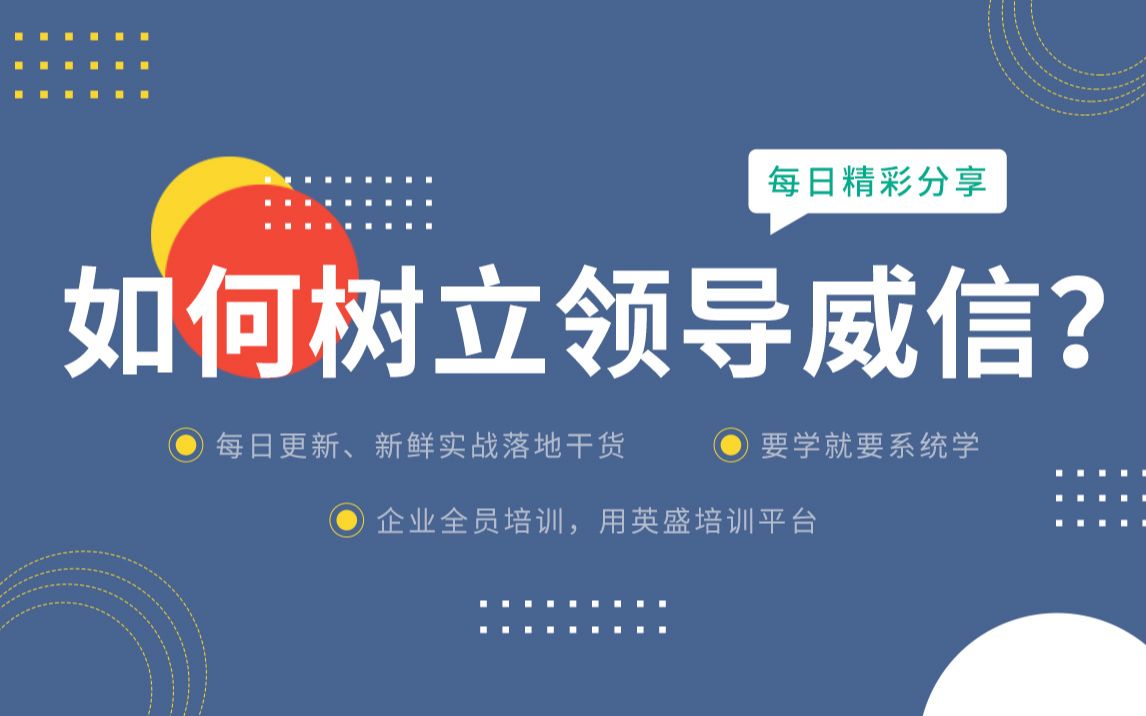 每日精彩分享

如何树立领导威信？

每日更新、新鲜实战落地干货

要学就要系统学

企业全员培训，用英盛培训平台